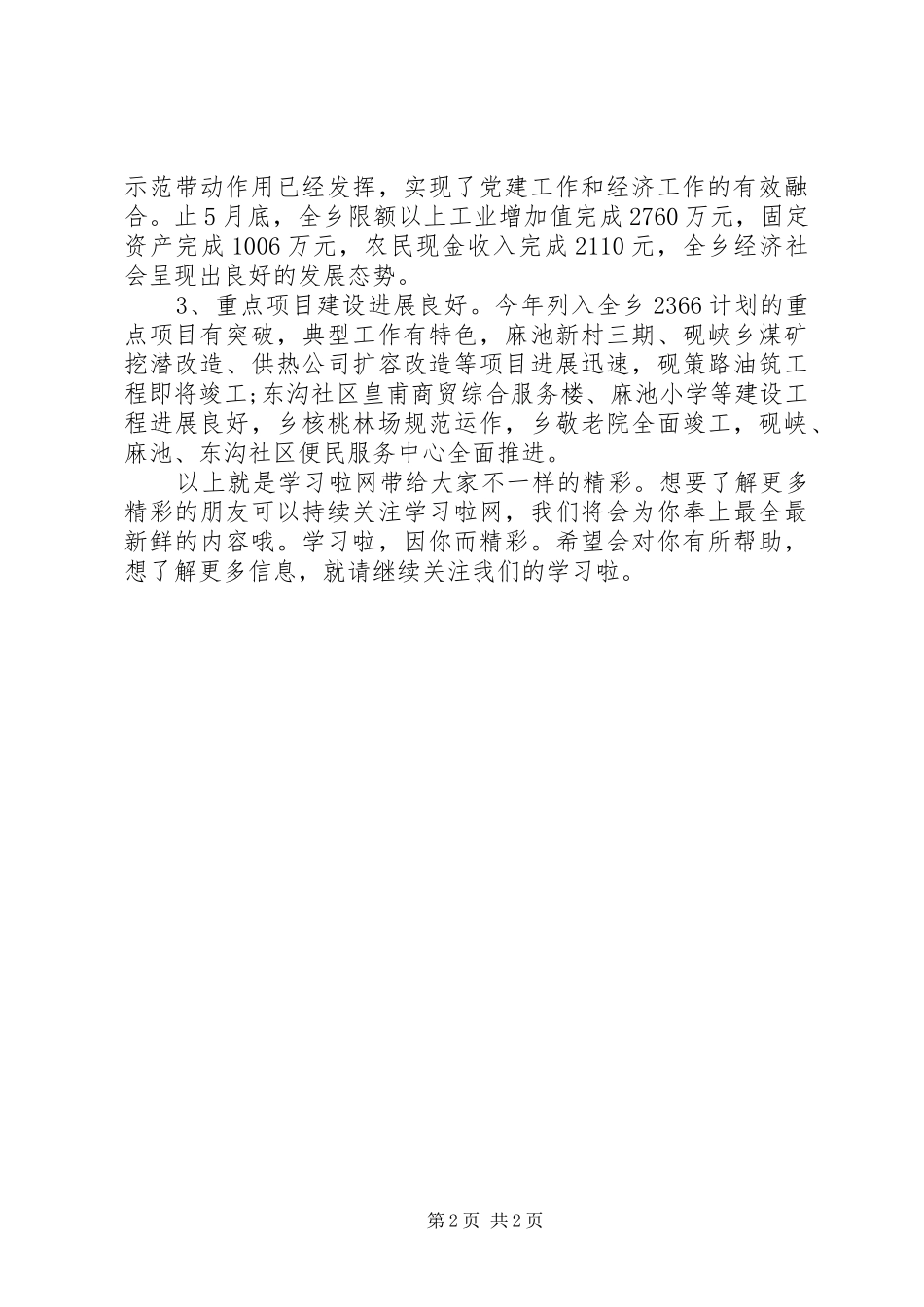 示范带动作用已经发挥，实现了党建工作和经济工作的有效融合。止5月底，全乡限额以上工业增加值完成2760万元，固定资产完成1006万元，农民现金收入完成2110元，全乡经济社会呈现出良好的发展态势。

3、重点项目建设进展良好。今年列入全乡2366计划的重点项目有突破，典型工作有特色，麻池新村三期、砚峡乡煤矿挖潜改造、供热公司扩容改造等项目进展迅速，砚策路油筑工程即将竣工;东沟社区皇甫商贸综合服务楼、麻池小学等建设工程进展良好，乡核桃林场规范运作，乡敬老院全面竣工，砚峡、麻池、东沟社区便民服务中心全面推进。

以上就是学习啦网带给大家不一样的精彩。想要了解更多精彩的朋友可以持续关注学习啦网，我们将会为你奉上最全最新鲜的内容哦。学习啦，因你而精彩。希望会对你有所帮助，想了解更多信息，就请继续关注我们的学习啦。

第2页 共2页